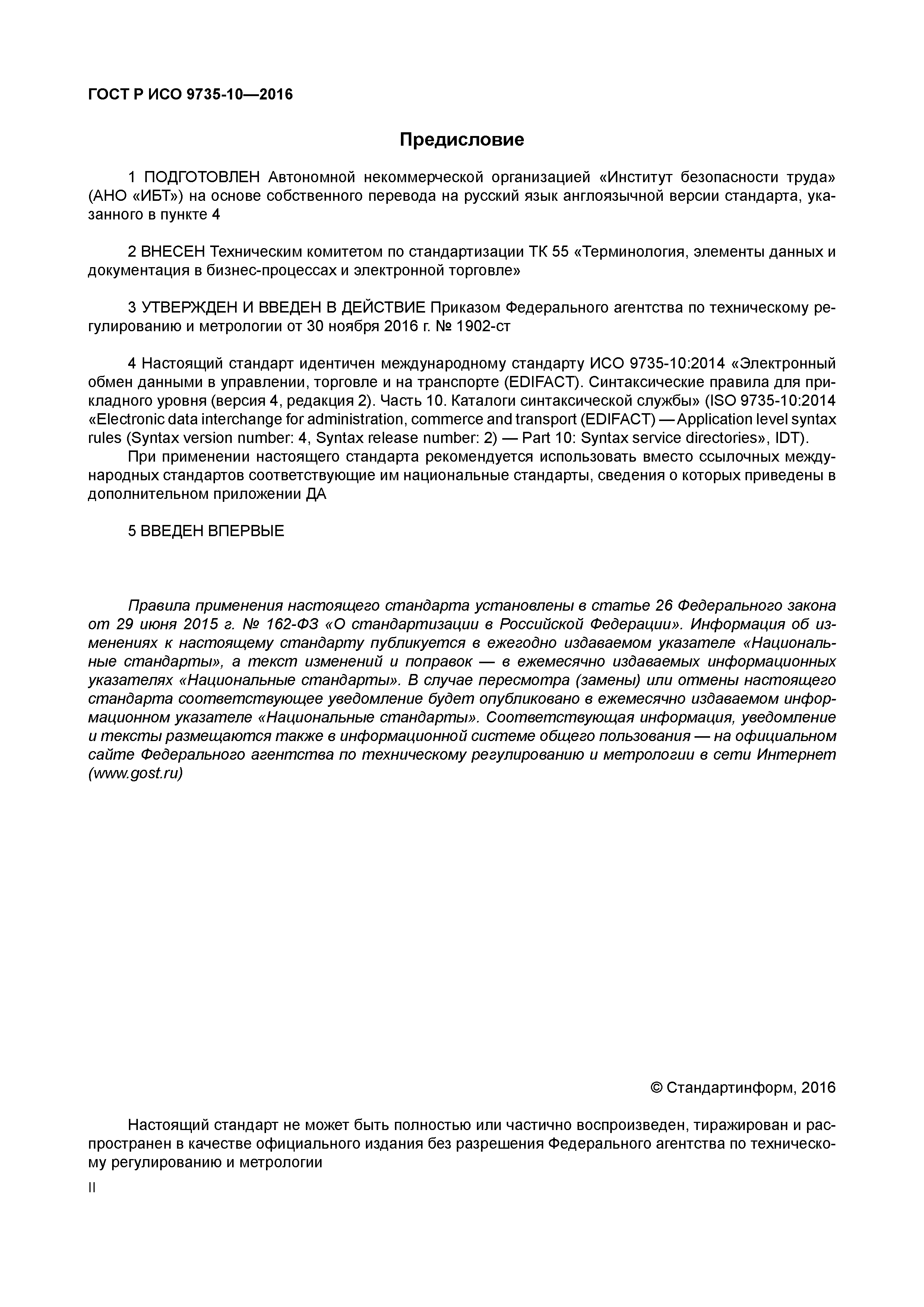 ГОСТ Р ИСО 9735-10—2016

Предисловие

1 ПОДГОТОВЛЕН Автономной некоммерческой организацией «Институт безопасности труда» (АНО «ИБТ») на основе собственного перевода на русский язык англоязычной версии стандарта, указанного в пункте 4

2 ВНЕСЕН Техническим комитетом по стандартизации ТК 55 «Терминология, элементы данных и документация в бизнес-процессах и электронной торговле»

3 УТВЕРЖДЕН И ВВЕДЕН В ДЕЙСТВИЕ Приказом Федерального агентства по техническому регулированию и метрологии от 30 ноября 2016 г. № 1902-ст

4 Настоящий стандарт идентичен международному стандарту ИСО 9735-10:2014 «Электронный обмен данными в управлении, торговле и на транспорте (EDIFACT). Синтаксические правила для прикладного уровня (версия 4, редакция 2). Часть 10. Каталоги синтаксической службы» (ISO 9735-10:2014 «Electronic data interchange for administration, commerce and transport (EDIFACT) — Application level syntax rules (Syntax version number: 4, Syntax release number: 2) — Part 10: Syntax service directories», IDT).

При применении настоящего стандарта рекомендуется использовать вместо ссылочных международных стандартов соответствующие им национальные стандарты, сведения о которых приведены в дополнительном приложении ДА

5 ВВЕДЕН ВПЕРВЫЕ

Правила применения настоящего стандарта установлены в статье 26 Федерального закона от 29 июня 2015 г. № 162-ФЗ «О стандартизации в Российской Федерации». Информация об изменениях к настоящему стандарту публикуется в ежегодно издаваемом указателе «Национальные стандарты», а текст изменений и поправок — в ежемесячно издаваемых информационных указателях «Национальные стандарты». В случае пересмотра (замены) или отмены настоящего стандарта соответствующее уведомление будет опубликовано в ежемесячно издаваемом информационном указателе «Национальные стандарты». Соответствующая информация, уведомление и тексты размещаются также в информационной системе общего пользования — на официальном сайте Федерального агентства по техническому регулированию и метрологии в сети Интернет (www.gost.ru)

© Стандартинформ, 2016

Настоящий стандарт не может быть полностью или частично воспроизведен, тиражирован и распространен в качестве официального издания без разрешения Федерального агентства по техническому регулированию и метрологии

II